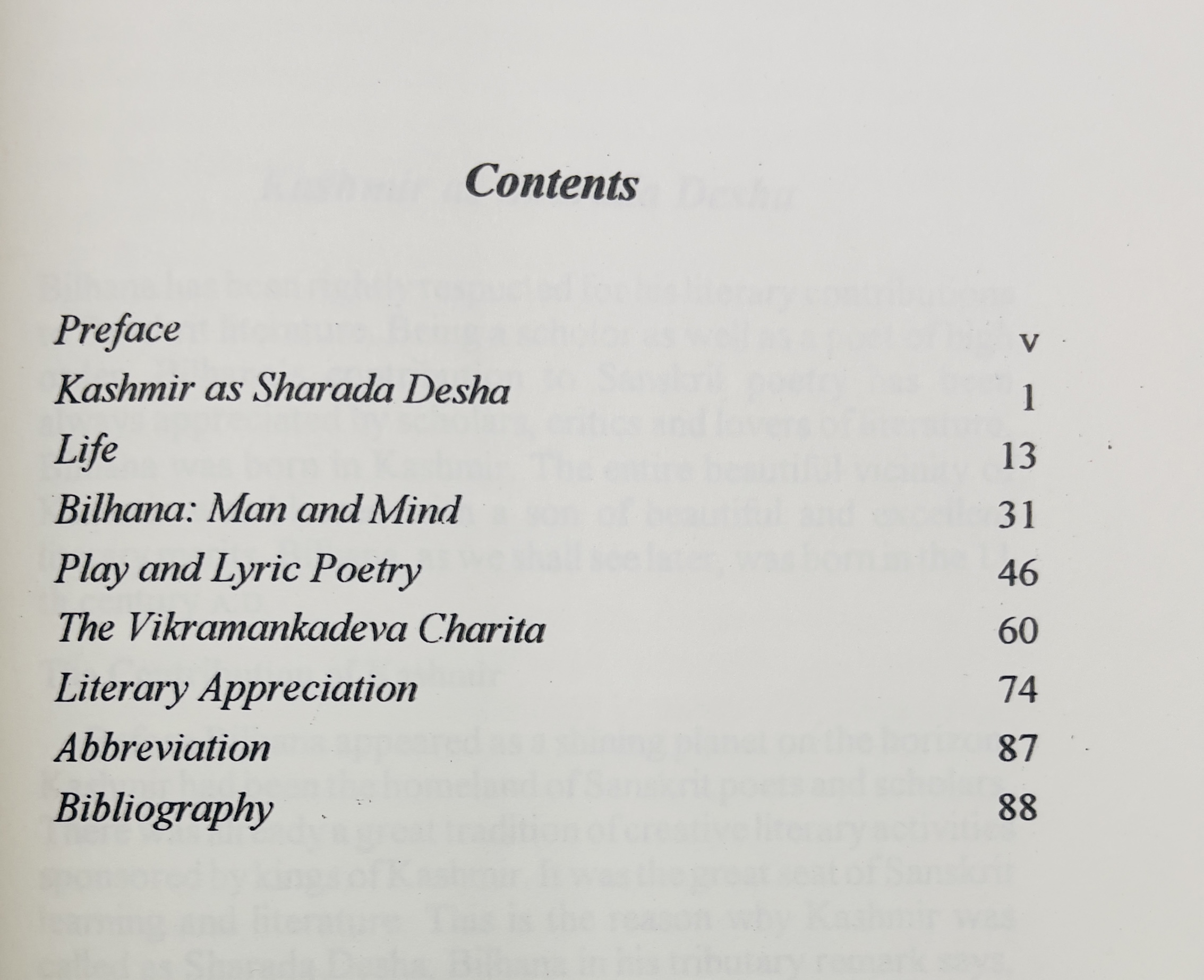 Contents

| | |
|---|---|
| Preface | v |
| Kashmir as Sharada Desha | 1 |
| Life | 13 |
| Bilhana: Man and Mind | 31 |
| Play and Lyric Poetry | 46 |
| The Vikramankadeva Charita | 60 |
| Literary Appreciation | 74 |
| Abbreviation | 87 |
| Bibliography | 88 |